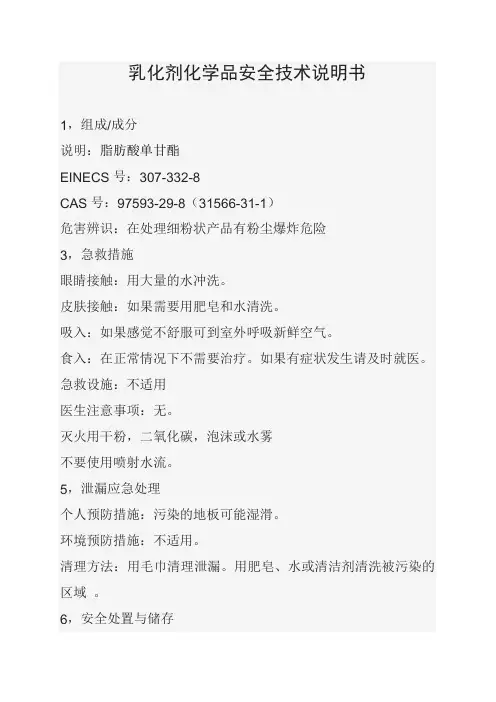 乳化剂化学品安全技术说明书

1，组成/成分

说明：脂肪酸单甘酯

EINECS 号：307-332-8

CAS 号：97593-29-8（31566-31-1）

危害辨识：在处理细粉状产品有粉尘爆炸危险

3，急救措施

眼睛接触：用大量的水冲洗。

皮肤接触：如果需要用肥皂和水清洗。

吸入：如果感觉不舒服可到室外呼吸新鲜空气。

食入：在正常情况下不需要治疗。如果有症状发生请及时就医。

急救设施：不适用

医生注意事项：无。

灭火用干粉，二氧化碳，泡沫或水雾

不要使用喷射水流。

5，泄漏应急处理

个人预防措施：污染的地板可能湿滑。

环境预防措施：不适用。

清理方法：用毛巾清理泄漏。用肥皂、水或清洁剂清洗被污染的区域 。

6，安全处置与储存